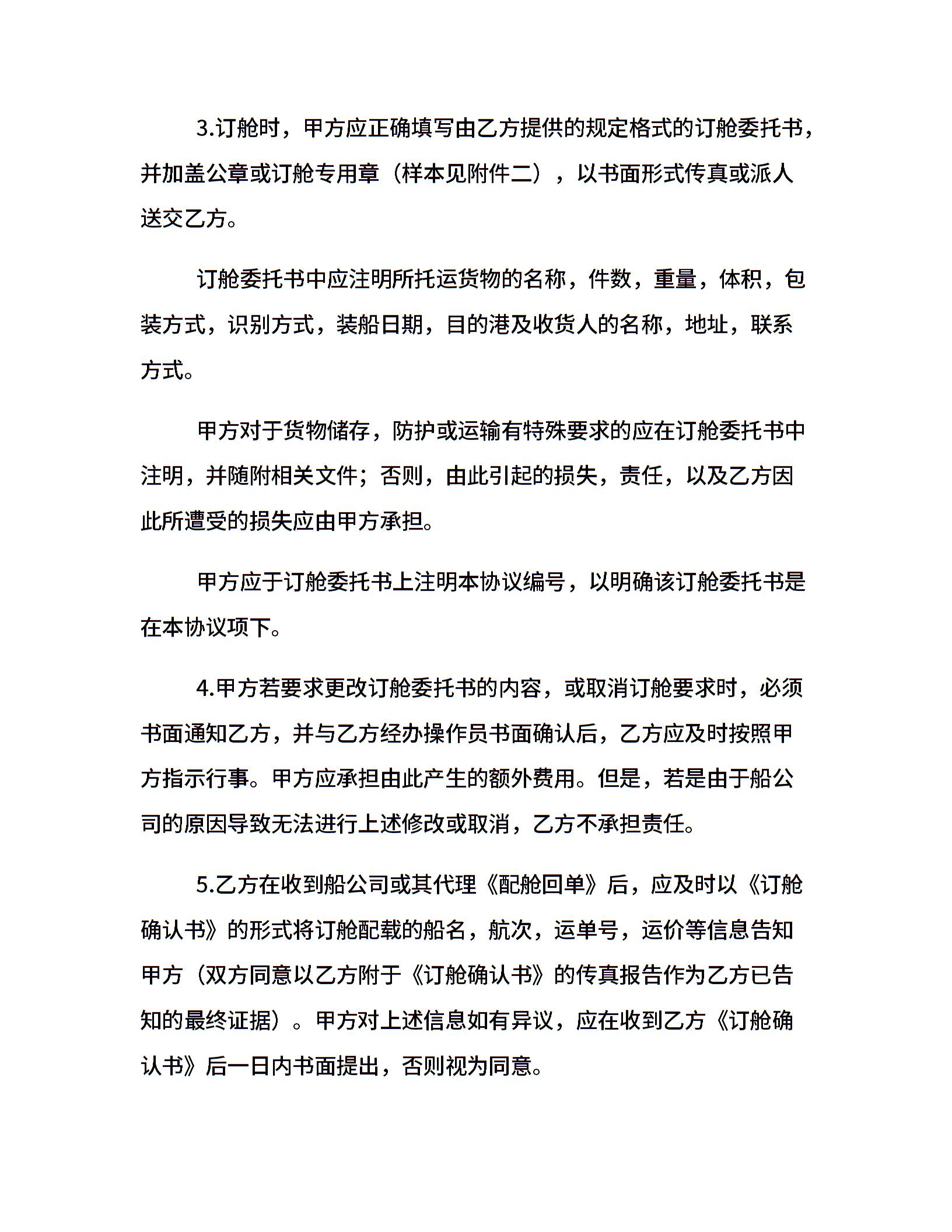 3.订舱时，甲方应正确填写由乙方提供的规定格式的订舱委托书，并加盖公章或订舱专用章（样本见附件二），以书面形式传真或派人送交乙方。

订舱委托书中应注明所托运货物的名称，件数，重量，体积，包装方式，识别方式，装船日期，目的港及收货人的名称，地址，联系方式。

甲方对于货物储存，防护或运输有特殊要求的应在订舱委托书中注明，并随附相关文件；否则，由此引起的损失，责任，以及乙方因此所遭受的损失应由甲方承担。

甲方应于订舱委托书上注明本协议编号，以明确该订舱委托书是在本协议项下。

4.甲方若要求更改订舱委托书的内容，或取消订舱要求时，必须书面通知乙方，并与乙方经办操作员书面确认后，乙方应及时按照甲方指示行事。甲方应承担由此产生的额外费用。但是，若是由于船公司的原因导致无法进行上述修改或取消，乙方不承担责任。

5.乙方在收到船公司或其代理《配舱回单》后，应及时以《订舱确认书》的形式将订舱配载的船名，航次，运单号，运价等信息告知甲方（双方同意以乙方附于《订舱确认书》的传真报告作为乙方已告知的最终证据）。甲方对上述信息如有异议，应在收到乙方《订舱确认书》后一日内书面提出，否则视为同意。